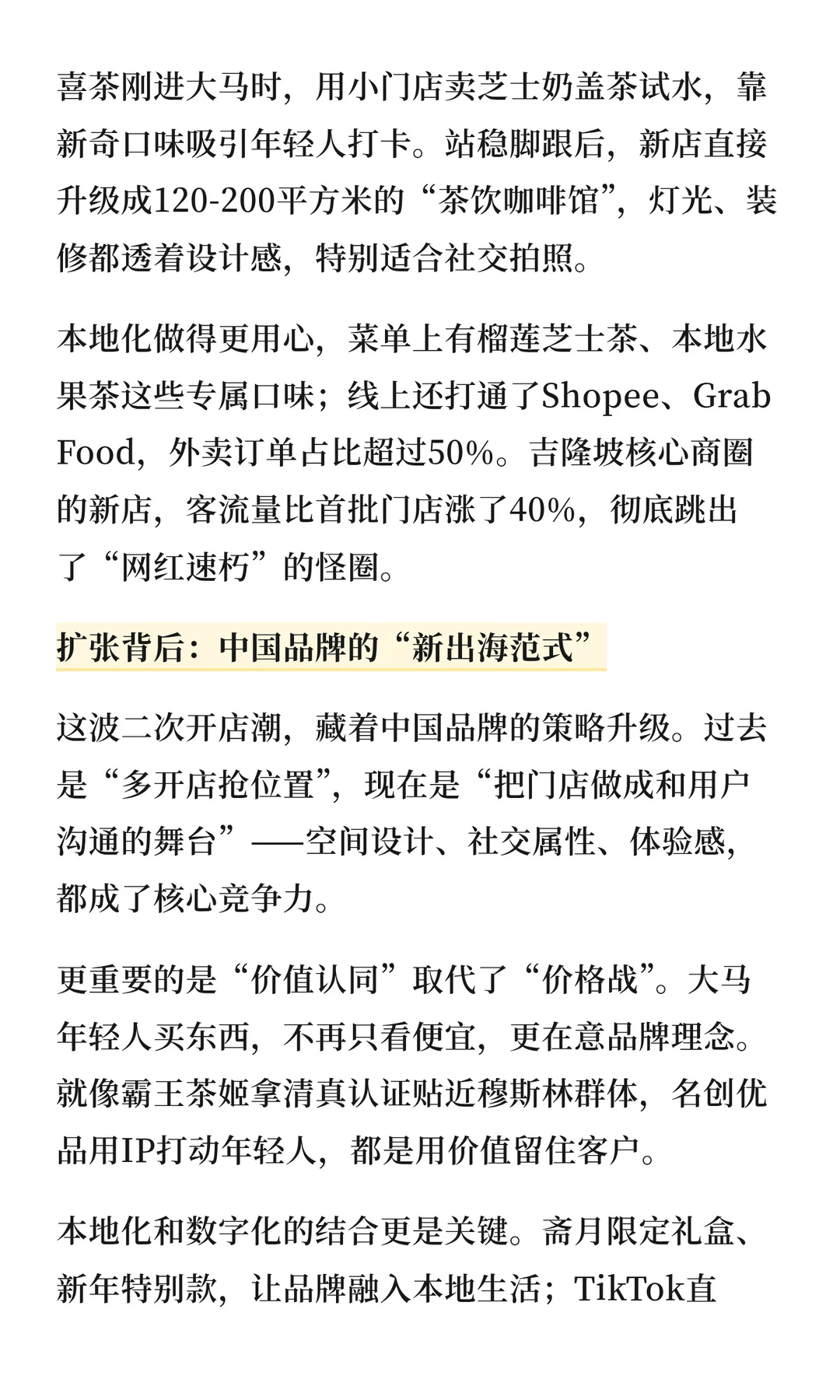 喜茶刚进大马时，用小门店卖芝士奶盖茶试水，靠新奇口味吸引年轻人打卡。站稳脚跟后，新店直接升级成120-200平方米的“茶饮咖啡馆”，灯光、装修都透着设计感，特别适合社交拍照。

本地化做得更用心，菜单上有榴莲芝士茶、本地水果茶这些专属口味；线上还打通了Shopee、Grab Food，外卖订单占比超过50%。吉隆坡核心商圈的新店，客流量比首批门店涨了40%，彻底跳出了“网红速朽”的怪圈。

扩张背后：中国品牌的“新出海范式”

这波二次开店潮，藏着中国品牌的策略升级。过去是“多开店抢位置”，现在是“把门店做成和用户沟通的舞台”——空间设计、社交属性、体验感，都成了核心竞争力。

更重要的是“价值认同”取代了“价格战”。大马年轻人买东西，不再只看便宜，更在意品牌理念。就像霸王茶姬拿清真认证贴近穆斯林群体，名创优品用IP打动年轻人，都是用价值留住客户。

本地化和数字化的结合更是关键。斋月限定礼盒、新年特别款，让品牌融入本地生活；TikTok直